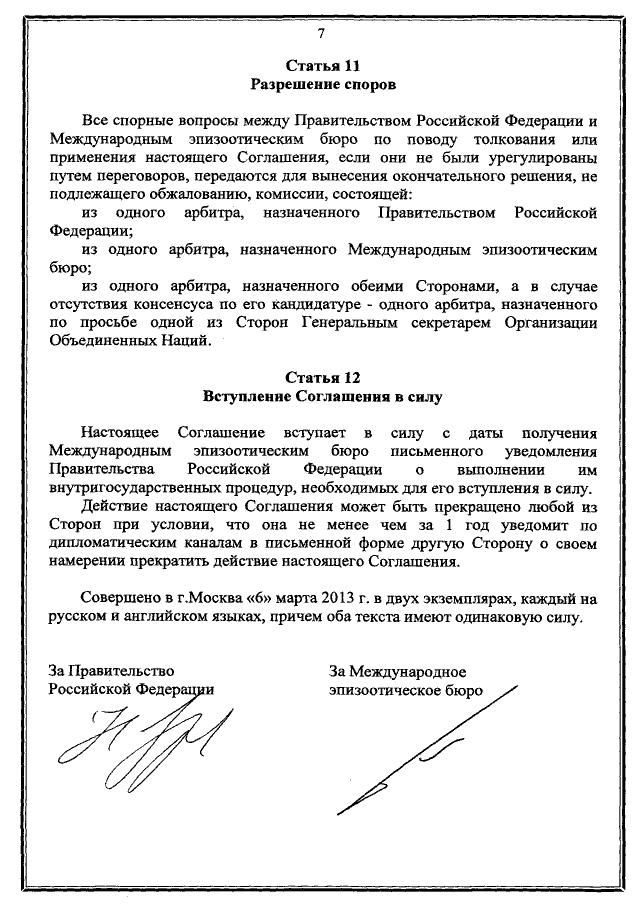 7

Статья 11
Разрешение споров

Все спорные вопросы между Правительством Российской Федерации и Международным эпизоотическим бюро по поводу толкования или применения настоящего Соглашения, если они не были урегулированы путем переговоров, передаются для вынесения окончательного решения, не подлежащего обжалованию, комиссии, состоящей:

из одного арбитра, назначенного Правительством Российской Федерации;

из одного арбитра, назначенного Международным эпизоотическим бюро;

из одного арбитра, назначенного обеими Сторонами, а в случае отсутствия консенсуса по его кандидатуре - одного арбитра, назначенного по просьбе одной из Сторон Генеральным секретарем Организации Объединенных Наций.

Статья 12
Вступление Соглашения в силу

Настоящее Соглашение вступает в силу с даты получения Международным эпизоотическим бюро письменного уведомления Правительства Российской Федерации о выполнении им внутригосударственных процедур, необходимых для его вступления в силу.

Действие настоящего Соглашения может быть прекращено любой из Сторон при условии, что она не менее чем за 1 год уведомит по дипломатическим каналам в письменной форме другую Сторону о своем намерении прекратить действие настоящего Соглашения.

Совершено в г.Москва «6» марта 2013 г. в двух экземплярах, каждый на русском и английском языках, причем оба текста имеют одинаковую силу.

За Правительство Российской Федерации

За Международное эпизоотическое бюро